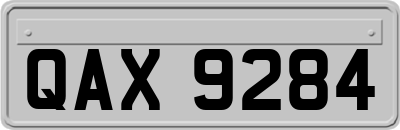 QAX 9284